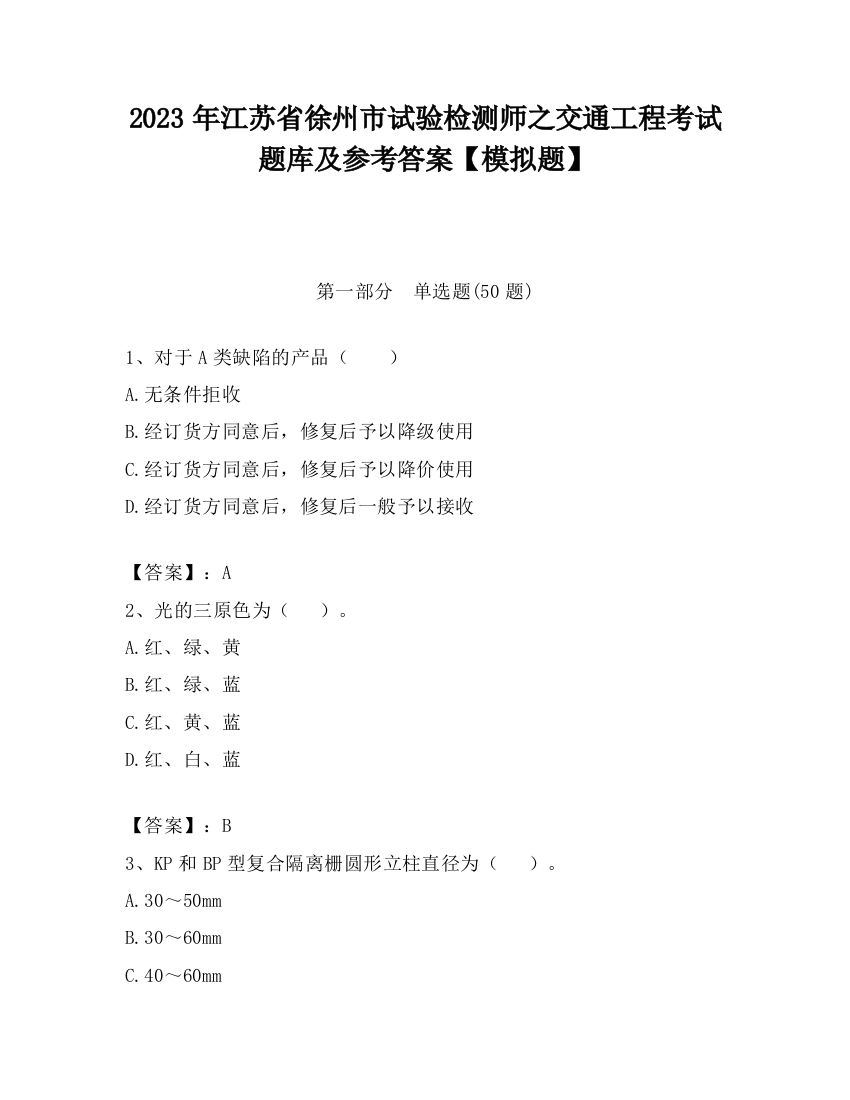 2023 年江苏省徐州市试验检测师之交通工程考试题库及参考答案【模拟题】

第一部分　单选题(50 题)

1、对于 A 类缺陷的产品（　　）

A.无条件拒收

B.经订货方同意后，修复后予以降级使用

C.经订货方同意后，修复后予以降价使用

D.经订货方同意后，修复后一般予以接收

【答案】：A

2、光的三原色为（　　）。

A.红、绿、黄

B.红、绿、蓝

C.红、黄、蓝

D.红、白、蓝

【答案】：B

3、KP 和 BP 型复合隔离栅圆形立柱直径为（　　）。

A.30～50mm

B.30～60mm

C.40～60mm